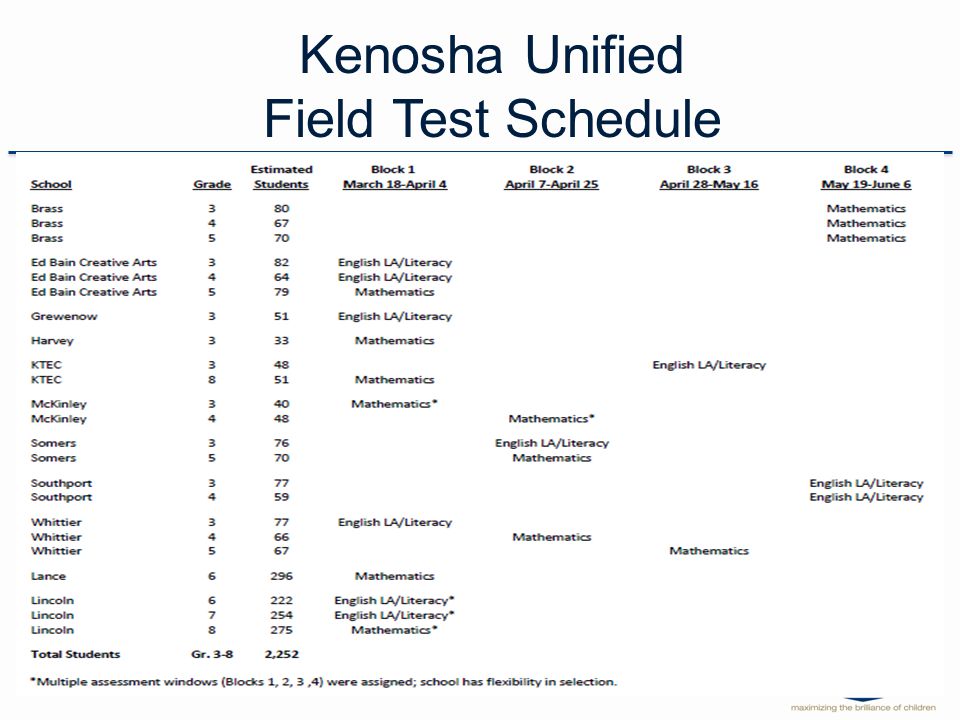 Kenosha Unified
Field Test Schedule

| School | Grade | Estimated Students | Block 1 March 18-April 4 | Block 2 April 7-April 25 | Block 3 April 28-May 16 | Block 4 May 19-June 6 |
|---|---|---|---|---|---|---|
| Brass | 3 | 80 | | | | Mathematics |
| Brass | 4 | 67 | | | | Mathematics |
| Brass | 5 | 70 | | | | Mathematics |
| Ed Bain Creative Arts | 3 | 82 | English LA/Literacy | | | |
| Ed Bain Creative Arts | 4 | 64 | English LA/Literacy | | | |
| Ed Bain Creative Arts | 5 | 79 | Mathematics | | | |
| Grewenow | 3 | 51 | English LA/Literacy | | | |
| Harvey | 3 | 33 | Mathematics | | | |
| KTEC | 3 | 48 | | | English LA/Literacy | |
| KTEC | 8 | 51 | Mathematics | | | |
| McKinley | 3 | 40 | Mathematics* | | | |
| McKinley | 4 | 48 | | Mathematics* | | |
| Somers | 3 | 76 | | English LA/Literacy | | |
| Somers | 5 | 70 | | Mathematics | | |
| Southport | 3 | 77 | | | | English LA/Literacy |
| Southport | 4 | 59 | | | | English LA/Literacy |
| Whittier | 3 | 77 | English LA/Literacy | | | |
| Whittier | 4 | 66 | | Mathematics | | |
| Whittier | 5 | 67 | | | Mathematics | |
| Lance | 6 | 296 | Mathematics | | | |
| Lincoln | 6 | 222 | English LA/Literacy* | | | |
| Lincoln | 7 | 254 | English LA/Literacy* | | | |
| Lincoln | 8 | 275 | Mathematics* | | | |
| Total Students | Gr. 3-8 | 2,252 | | | | |

*Multiple assessment windows (Blocks 1, 2, 3 ,4) were assigned; school has flexibility in selection.

maximizing the brilliance of children